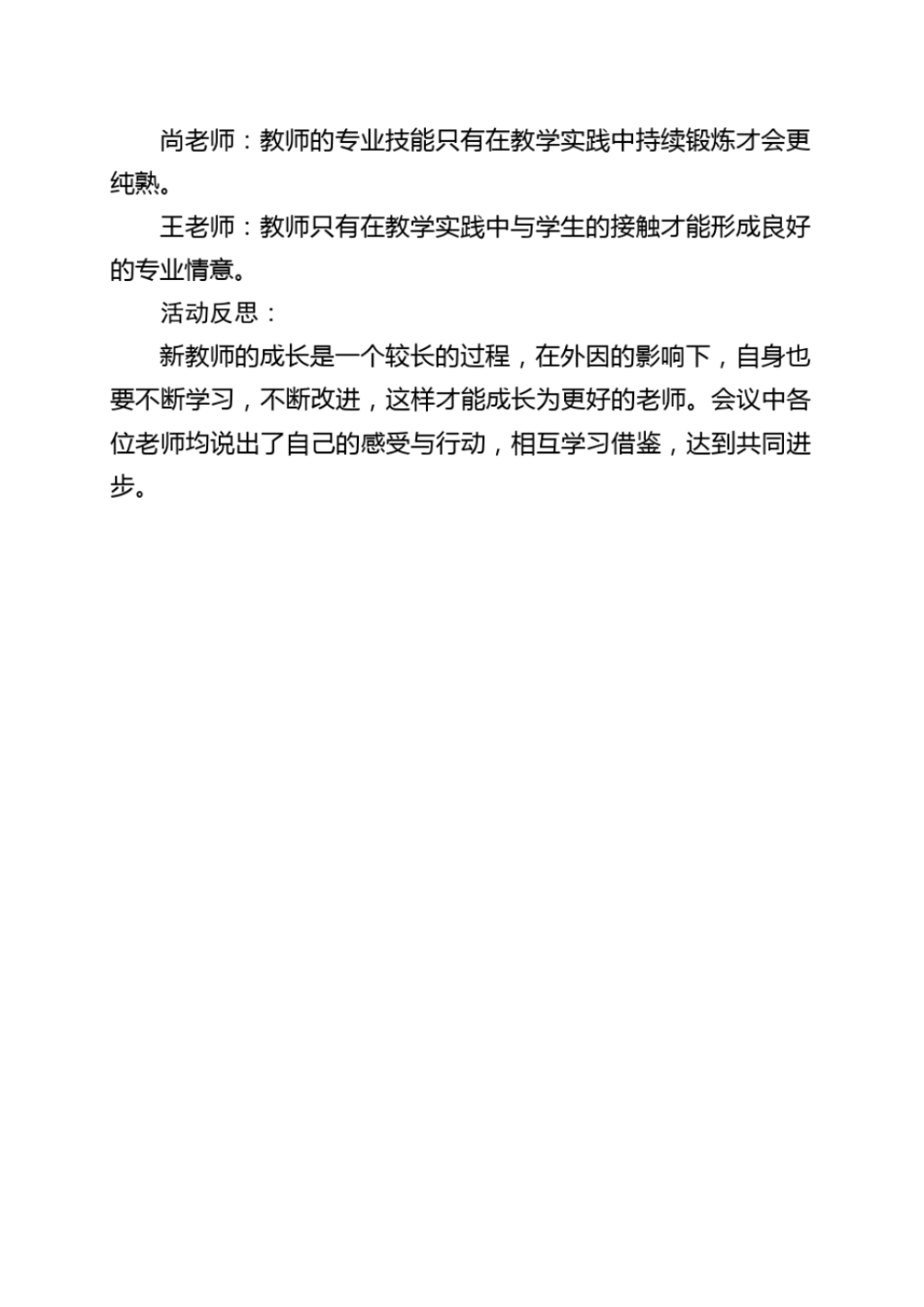 尚老师：教师的专业技能只有在教学实践中持续锻炼才会更纯熟。

王老师：教师只有在教学实践中与学生的接触才能形成良好的专业情意。

活动反思：

新教师的成长是一个较长的过程，在外因的影响下，自身也要不断学习，不断改进，这样才能成长为更好的老师。会议中各位老师均说出了自己的感受与行动，相互学习借鉴，达到共同进步。